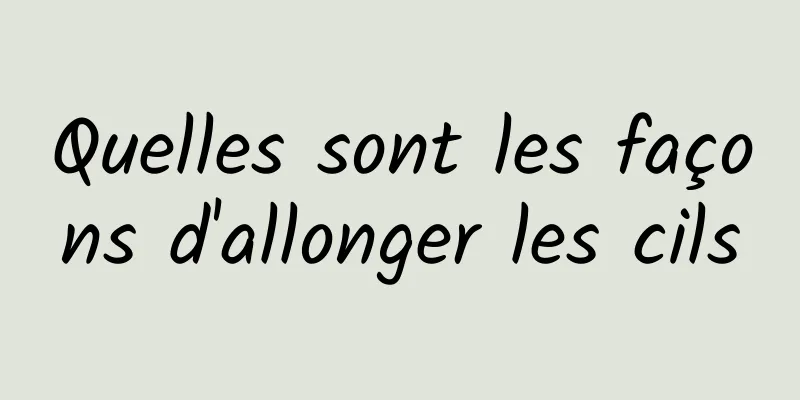 Quelles sont les façons d'allonger les cils